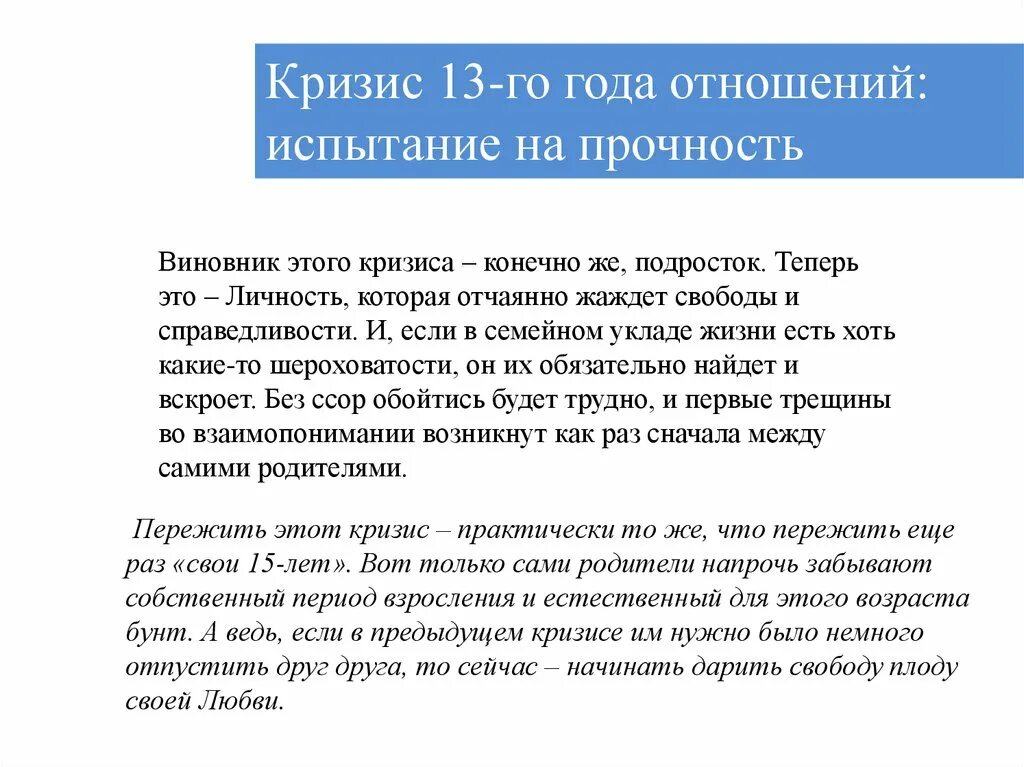 Кризис 13-го года отношений: испытание на прочность

Виновник этого кризиса – конечно же, подросток. Теперь это – Личность, которая отчаянно жаждет свободы и справедливости. И, если в семейном укладе жизни есть хоть какие-то шероховатости, он их обязательно найдет и вскроет. Без ссор обойтись будет трудно, и первые трещины во взаимопонимании возникнут как раз сначала между самими родителями.

Пережить этот кризис – практически то же, что пережить еще раз «свои 15-лет». Вот только сами родители напрочь забывают собственный период взросления и естественный для этого возраста бунт. А ведь, если в предыдущем кризисе им нужно было немного отпустить друг друга, то сейчас – начинать дарить свободу плоду своей Любви.